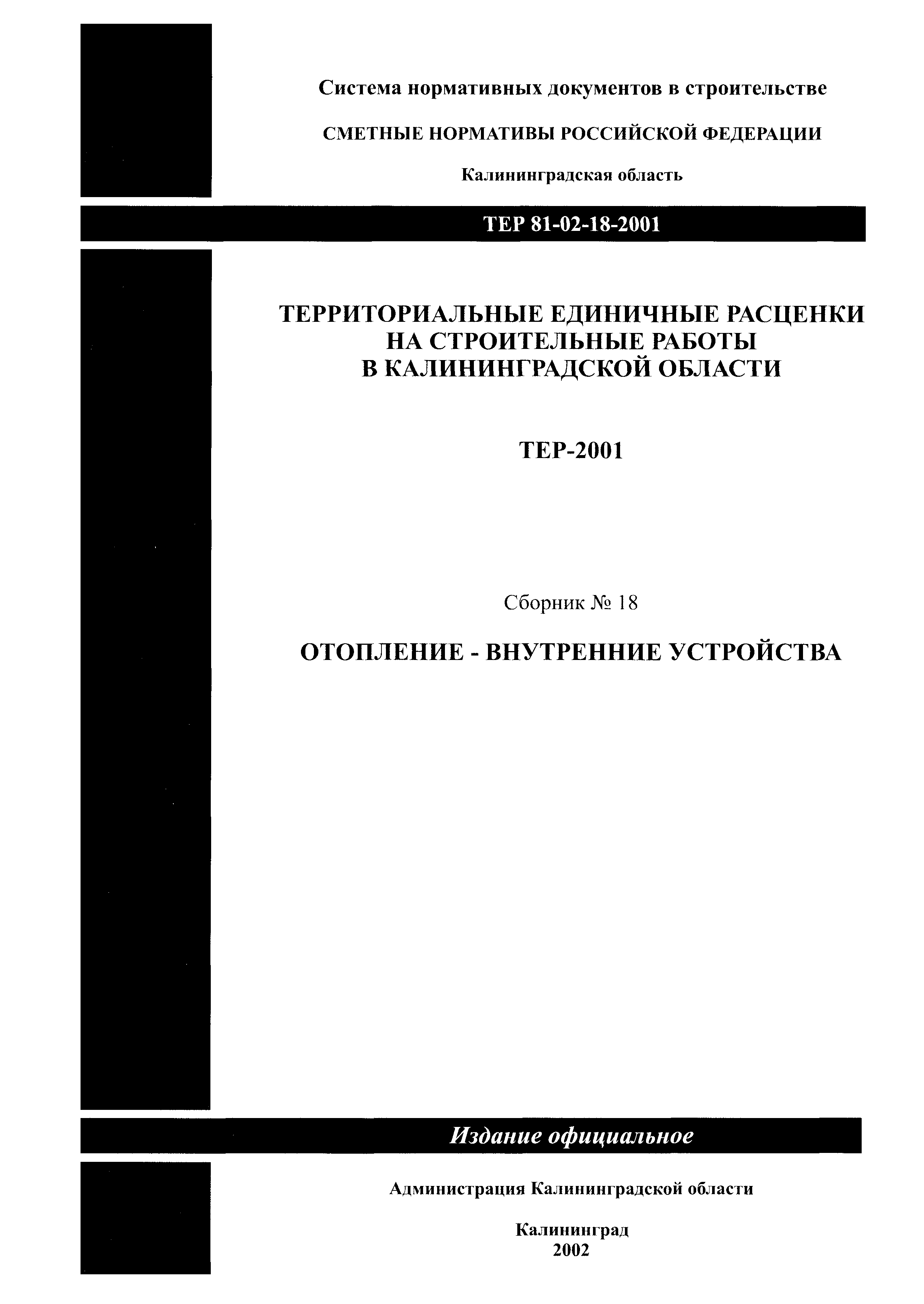 Система нормативных документов в строительстве

СМЕТНЫЕ НОРМАТИВЫ РОССИЙСКОЙ ФЕДЕРАЦИИ

Калининградская область

ТЕР 81-02-18-2001

ТЕРРИТОРИАЛЬНЫЕ ЕДИНИЧНЫЕ РАСЦЕНКИ НА СТРОИТЕЛЬНЫЕ РАБОТЫ В КАЛИНИНГРАДСКОЙ ОБЛАСТИ

ТЕР-2001

Сборник № 18

ОТОПЛЕНИЕ - ВНУТРЕННИЕ УСТРОЙСТВА

Издание официальное

Администрация Калининградской области

Калининград
2002